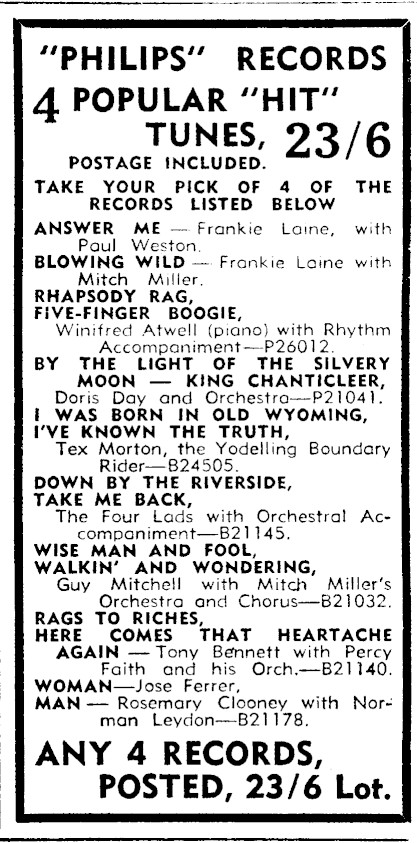 "PHILIPS" RECORDS

4 POPULAR "HIT" TUNES, 23/6

POSTAGE INCLUDED.

TAKE YOUR PICK OF 4 OF THE RECORDS LISTED BELOW

ANSWER ME — Frankie Laine, with Paul Weston.

BLOWING WILD — Frankie Laine with Mitch Miller.

RHAPSODY RAG, FIVE-FINGER BOOGIE, Winifred Atwell (piano) with Rhythm Accompaniment—P26012.

BY THE LIGHT OF THE SILVERY MOON — KING CHANTICLEER, Doris Day and Orchestra—P21041.

I WAS BORN IN OLD WYOMING, I'VE KNOWN THE TRUTH, Tex Morton, the Yodelling Boundary Rider—B24505.

DOWN BY THE RIVERSIDE, TAKE ME BACK, The Four Lads with Orchestral Accompaniment—B21145.

WISE MAN AND FOOL, WALKIN' AND WONDERING, Guy Mitchell with Mitch Miller's Orchestra and Chorus—B21032.

RAGS TO RICHES, HERE COMES THAT HEARTACHE AGAIN — Tony Bennett with Percy Faith and his Orch.—B21140.

WOMAN—Jose Ferrer, MAN — Rosemary Clooney with Norman Leydon—B21178.

ANY 4 RECORDS, POSTED, 23/6 Lot.